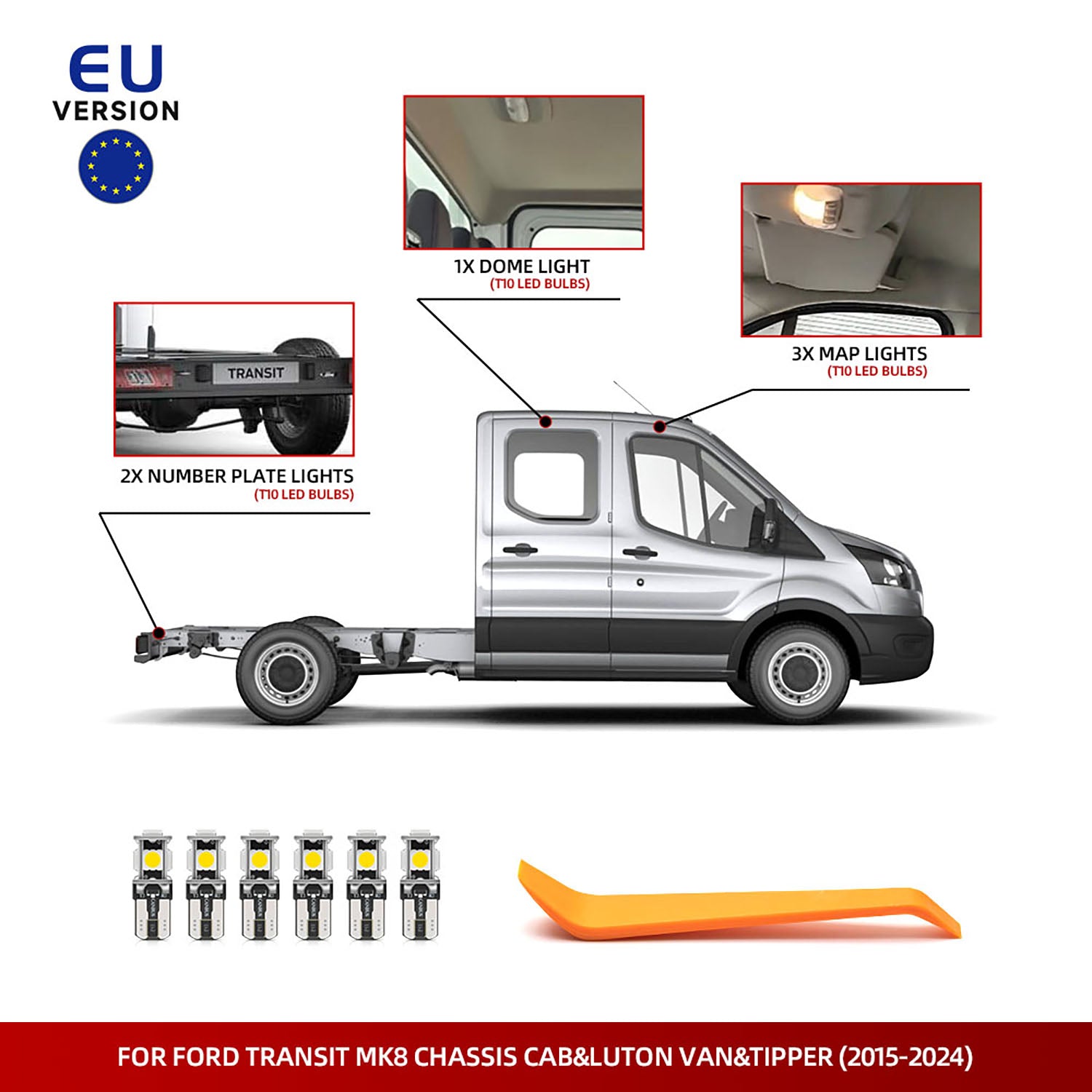 EU
VERSION

1X DOME LIGHT
(T10 LED BULBS)

3X MAP LIGHTS
(T10 LED BULBS)

TRANSIT

2X NUMBER PLATE LIGHTS
(T10 LED BULBS)

FOR FORD TRANSIT MK8 CHASSIS CAB&LUTON VAN&TIPPER (2015-2024)